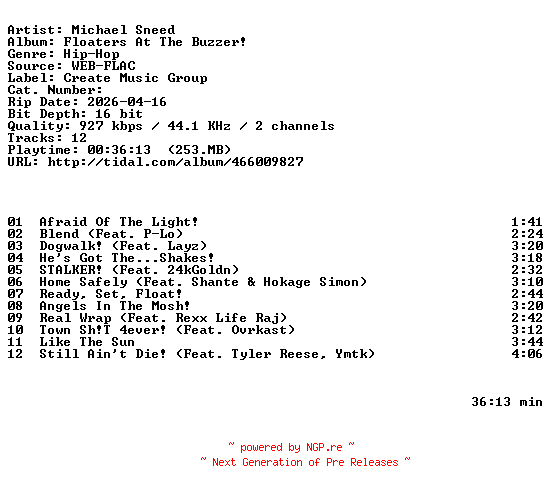 Artist: Michael Sneed
Album: Floaters At The Buzzer!
Genre: Hip-Hop
Source: WEB-FLAC
Label: Create Music Group
Cat. Number:
Rip Date: 2026-04-16
Bit Depth: 16 bit
Quality: 927 kbps / 44.1 KHz / 2 channels
Tracks: 12
Playtime: 00:36:13 (253.MB)
URL: http://tidal.com/album/466009827

01 Afraid Of The Light! 1:41
02 Blend (Feat. P-Lo) 2:24
03 Dogwalk! (Feat. Layz) 3:20
04 He's Got The...Shakes! 3:18
05 STALKER! (Feat. 24kGoldn) 2:32
06 Home Safely (Feat. Shante & Hokage Simon) 3:10
07 Ready, Set, Float! 2:44
08 Angels In The Mosh! 3:20
09 Real Wrap (Feat. Rexx Life Raj) 2:42
10 Town Sh!T 4ever! (Feat. Ovrkast) 3:12
11 Like The Sun 3:44
12 Still Ain't Die! (Feat. Tyler Reese, Ymtk) 4:06

36:13 min

~ powered by NGP.re ~
~ Next Generation of Pre Releases ~